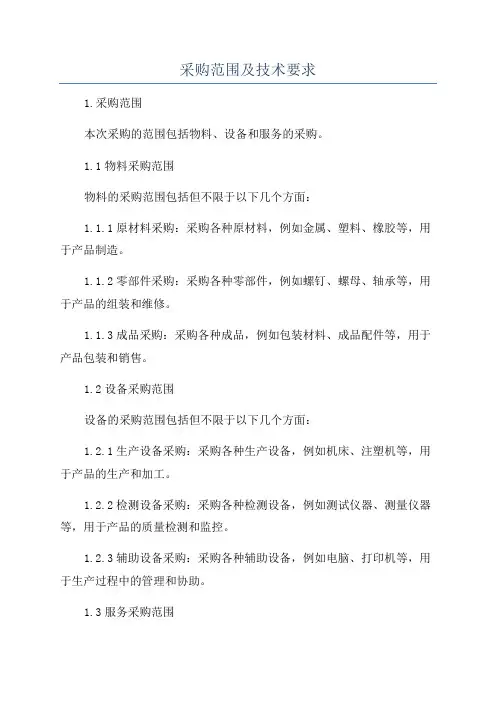 采购范围及技术要求

1.采购范围

本次采购的范围包括物料、设备和服务的采购。

1.1 物料采购范围

物料的采购范围包括但不限于以下几个方面：

1.1.1 原材料采购：采购各种原材料，例如金属、塑料、橡胶等，用于产品制造。

1.1.2 零部件采购：采购各种零部件，例如螺钉、螺母、轴承等，用于产品的组装和维修。

1.1.3 成品采购：采购各种成品，例如包装材料、成品配件等，用于产品包装和销售。

1.2 设备采购范围

设备的采购范围包括但不限于以下几个方面：

1.2.1 生产设备采购：采购各种生产设备，例如机床、注塑机等，用于产品的生产和加工。

1.2.2 检测设备采购：采购各种检测设备，例如测试仪器、测量仪器等，用于产品的质量检测和监控。

1.2.3 辅助设备采购：采购各种辅助设备，例如电脑、打印机等，用于生产过程中的管理和协助。

1.3 服务采购范围